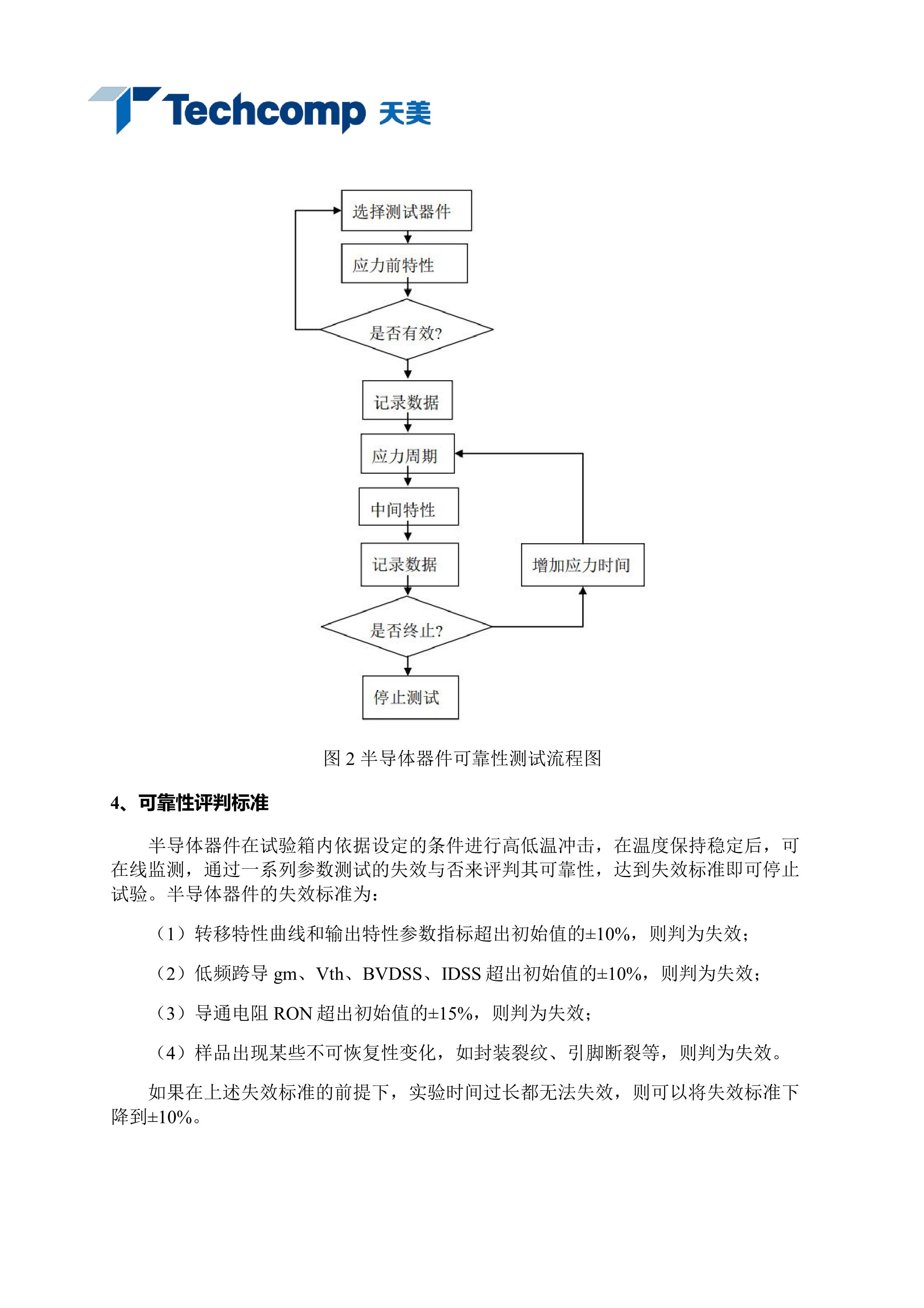 Techcomp 天美

选择测试器件

应力前特性

是否有效?

记录数据

应力周期

中间特性

记录数据

增加应力时间

是否终止?

停止测试

图 2 半导体器件可靠性测试流程图

4、可靠性评判标准

半导体器件在试验箱内依据设定的条件进行高低温冲击，在温度保持稳定后，可在线监测，通过一系列参数测试的失效与否来评判其可靠性，达到失效标准即可停止试验。半导体器件的失效标准为：

（1）转移特性曲线和输出特性参数指标超出初始值的±10%，则判为失效；

（2）低频跨导 gm、Vth、BVDSS、IDSS 超出初始值的±10%，则判为失效；

（3）导通电阻 RON 超出初始值的±15%，则判为失效；

（4）样品出现某些不可恢复性变化，如封装裂纹、引脚断裂等，则判为失效。

如果在上述失效标准的前提下，实验时间过长都无法失效，则可以将失效标准下降到±10%。